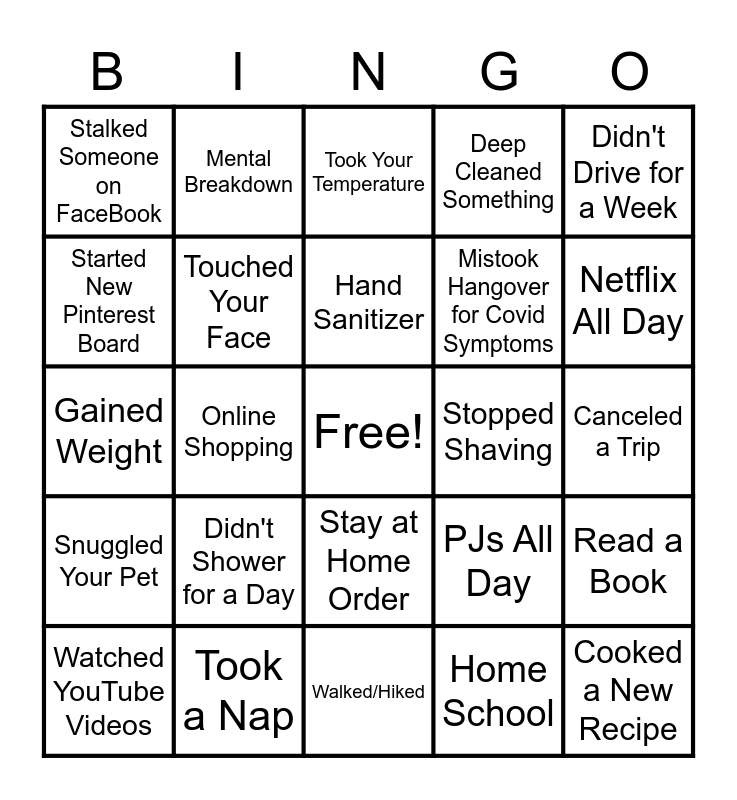 | B | I | N | G | O |
|---|---|---|---|---|
| Stalked Someone on FaceBook | Mental Breakdown | Took Your Temperature | Deep Cleaned Something | Didn't Drive for a Week |
| Started New Pinterest Board | Touched Your Face | Hand Sanitizer | Mistook Hangover for Covid Symptoms | Netflix All Day |
| Gained Weight | Online Shopping | Free! | Stopped Shaving | Canceled a Trip |
| Snuggled Your Pet | Didn't Shower for a Day | Stay at Home Order | PJs All Day | Read a Book |
| Watched YouTube Videos | Took a Nap | Walked/Hiked | Home School | Cooked a New Recipe |